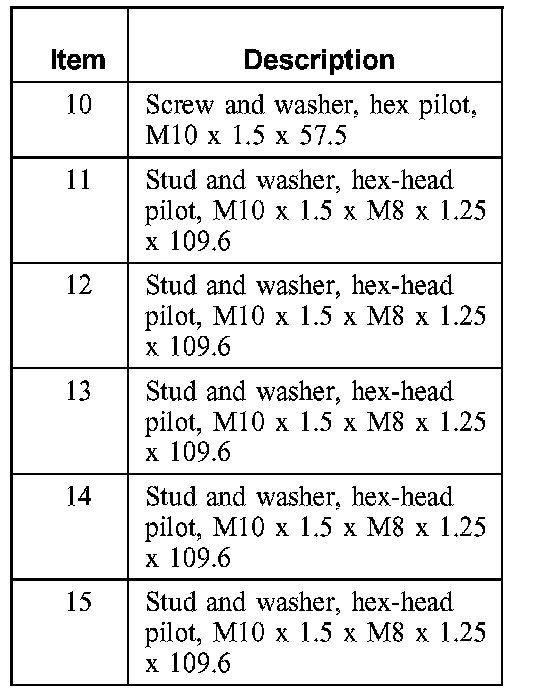 | Item | Description |
|---|---|
| 10 | Screw and washer, hex pilot, M10 x 1.5 x 57.5 |
| 11 | Stud and washer, hex-head pilot, M10 x 1.5 x M8 x 1.25 x 109.6 |
| 12 | Stud and washer, hex-head pilot, M10 x 1.5 x M8 x 1.25 x 109.6 |
| 13 | Stud and washer, hex-head pilot, M10 x 1.5 x M8 x 1.25 x 109.6 |
| 14 | Stud and washer, hex-head pilot, M10 x 1.5 x M8 x 1.25 x 109.6 |
| 15 | Stud and washer, hex-head pilot, M10 x 1.5 x M8 x 1.25 x 109.6 |